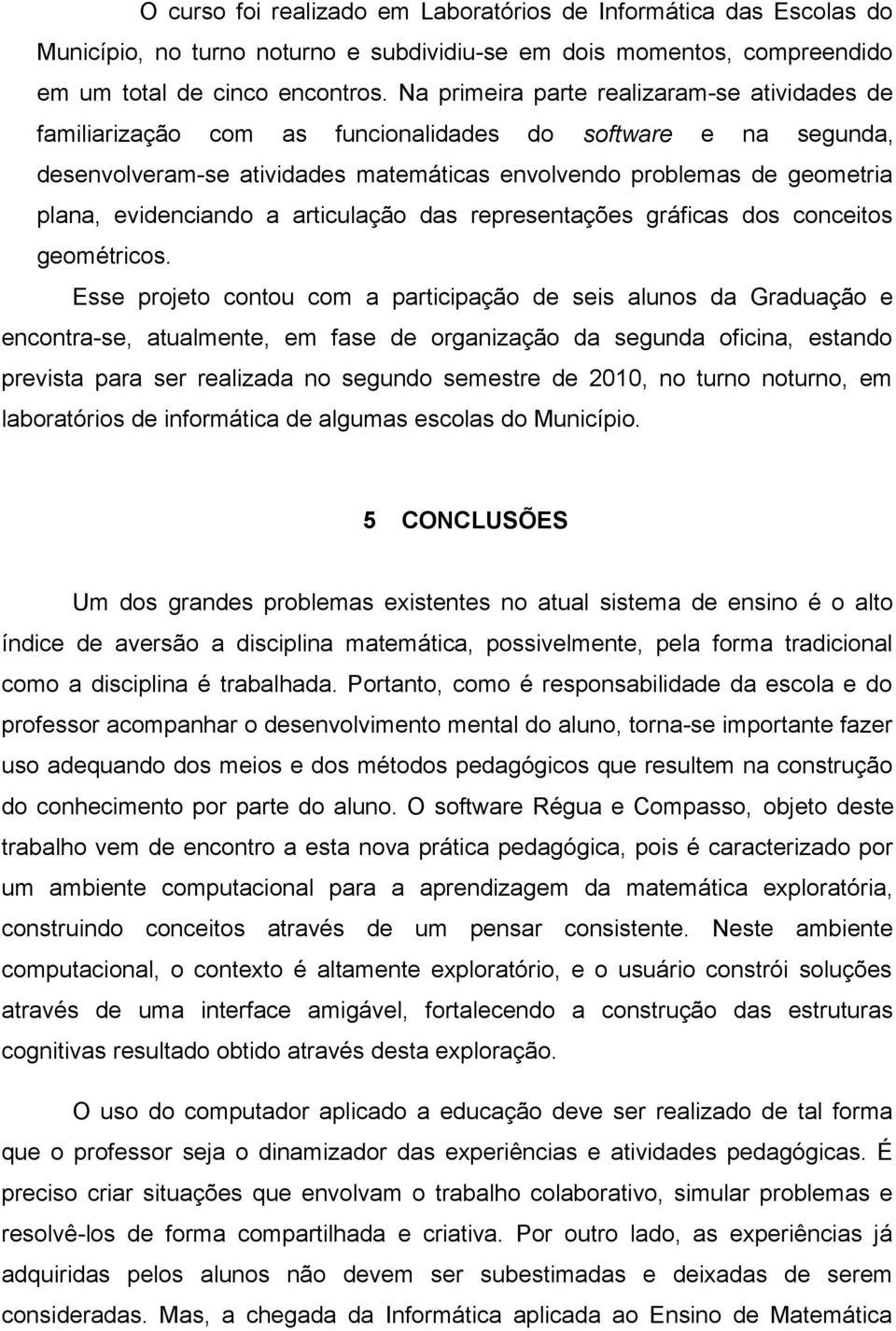 O curso foi realizado em Laboratórios de Informática das Escolas do Município, no turno noturno e subdividiu-se em dois momentos, compreendido em um total de cinco encontros. Na primeira parte realizaram-se atividades de familiarização com as funcionalidades do software e na segunda, desenvolveram-se atividades matemáticas envolvendo problemas de geometria plana, evidenciando a articulação das representações gráficas dos conceitos geométricos.

Esse projeto contou com a participação de seis alunos da Graduação e encontra-se, atualmente, em fase de organização da segunda oficina, estando prevista para ser realizada no segundo semestre de 2010, no turno noturno, em laboratórios de informática de algumas escolas do Município.

5 CONCLUSÕES

Um dos grandes problemas existentes no atual sistema de ensino é o alto índice de aversão a disciplina matemática, possivelmente, pela forma tradicional como a disciplina é trabalhada. Portanto, como é responsabilidade da escola e do professor acompanhar o desenvolvimento mental do aluno, torna-se importante fazer uso adequando dos meios e dos métodos pedagógicos que resultem na construção do conhecimento por parte do aluno. O software Régua e Compasso, objeto deste trabalho vem de encontro a esta nova prática pedagógica, pois é caracterizado por um ambiente computacional para a aprendizagem da matemática exploratória, construindo conceitos através de um pensar consistente. Neste ambiente computacional, o contexto é altamente exploratório, e o usuário constrói soluções através de uma interface amigável, fortalecendo a construção das estruturas cognitivas resultado obtido através desta exploração.

O uso do computador aplicado a educação deve ser realizado de tal forma que o professor seja o dinamizador das experiências e atividades pedagógicas. É preciso criar situações que envolvam o trabalho colaborativo, simular problemas e resolvê-los de forma compartilhada e criativa. Por outro lado, as experiências já adquiridas pelos alunos não devem ser subestimadas e deixadas de serem consideradas. Mas, a chegada da Informática aplicada ao Ensino de Matemática